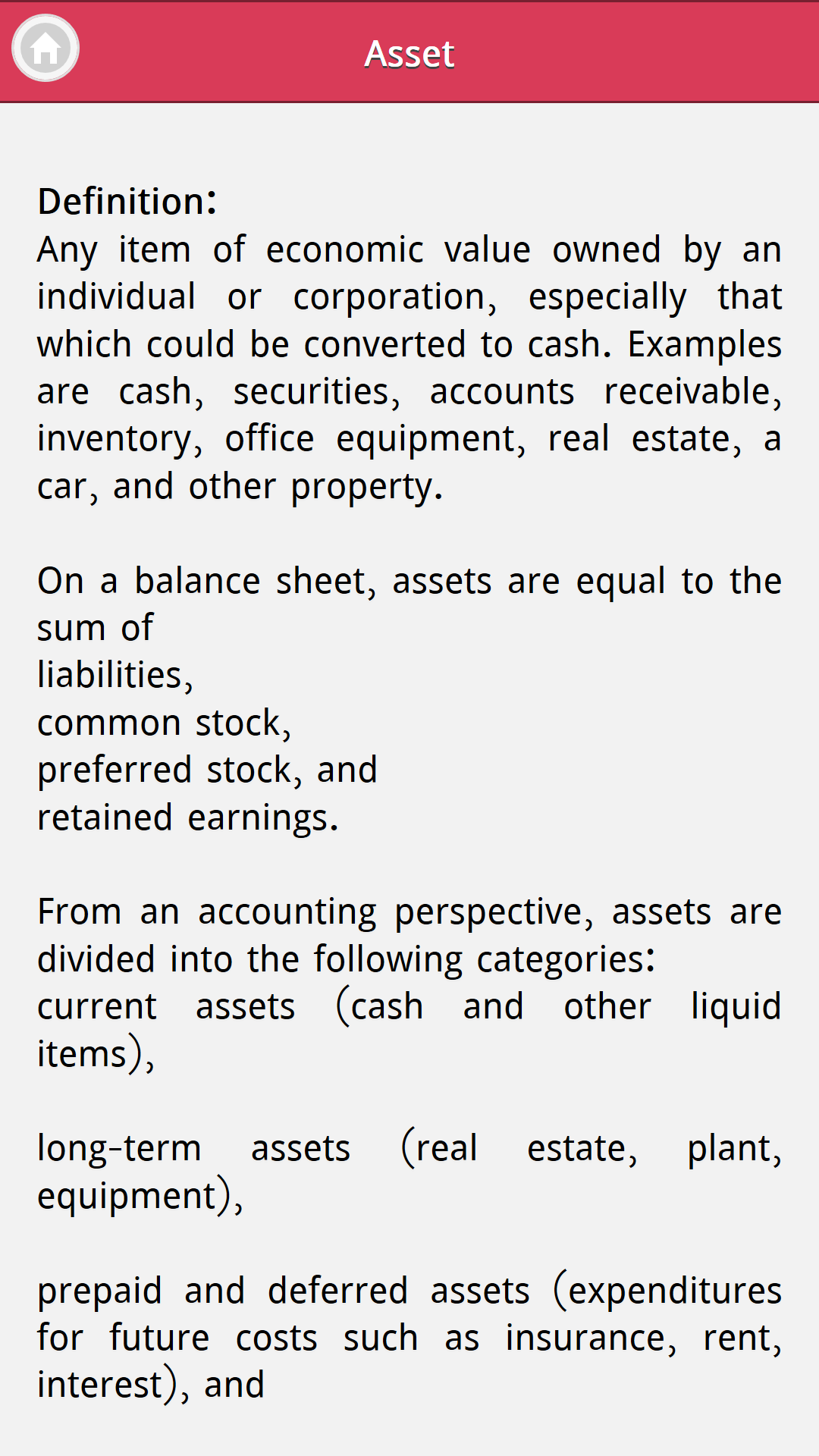 Asset

Definition:
Any item of economic value owned by an individual or corporation, especially that which could be converted to cash. Examples are cash, securities, accounts receivable, inventory, office equipment, real estate, a car, and other property.

On a balance sheet, assets are equal to the sum of
liabilities,
common stock,
preferred stock, and
retained earnings.

From an accounting perspective, assets are divided into the following categories:
current assets (cash and other liquid items),

long-term assets (real estate, plant, equipment),

prepaid and deferred assets (expenditures for future costs such as insurance, rent, interest), and